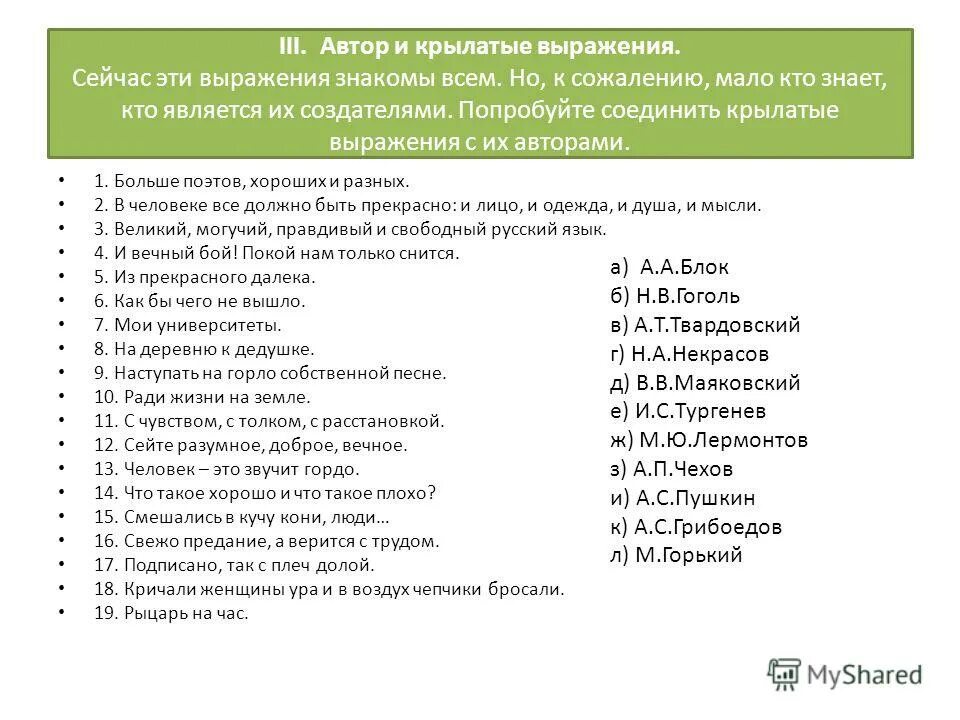 III. Автор и крылатые выражения.
Сейчас эти выражения знакомы всем. Но, к сожалению, мало кто знает, кто является их создателями. Попробуйте соединить крылатые выражения с их авторами.

• 1. Больше поэтов, хороших и разных.
• 2. В человеке все должно быть прекрасно: и лицо, и одежда, и душа, и мысли.
• 3. Великий, могучий, правдивый и свободный русский язык.
• 4. И вечный бой! Покой нам только снится.
• 5. Из прекрасного далека.
• 6. Как бы чего не вышло.
• 7. Мои университеты.
• 8. На деревню к дедушке.
• 9. Наступать на горло собственной песне.
• 10. Ради жизни на земле.
• 11. С чувством, с толком, с расстановкой.
• 12. Сейте разумное, доброе, вечное.
• 13. Человек – это звучит гордо.
• 14. Что такое хорошо и что такое плохо?
• 15. Смешались в кучу кони, люди…
• 16. Свежо предание, а верится с трудом.
• 17. Подписано, так с плеч долой.
• 18. Кричали женщины ура и в воздух чепчики бросали.
• 19. Рыцарь на час.

а) А.А.Блок
б) Н.В.Гоголь
в) А.Т.Твардовский
г) Н.А.Некрасов
д) В.В.Маяковский
е) И.С.Тургенев
ж) М.Ю.Лермонтов
з) А.П.Чехов
и) А.С.Пушкин
к) А.С.Грибоедов
л) М.Горький

MyShared